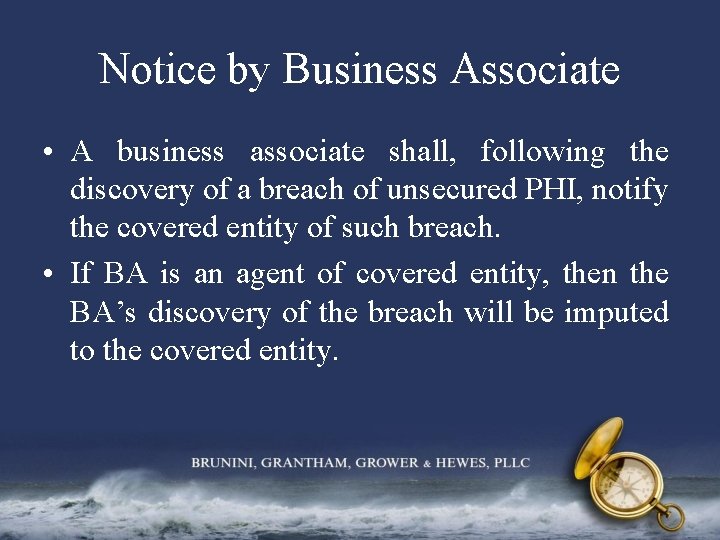 Notice by Business Associate

• A business associate shall, following the discovery of a breach of unsecured PHI, notify the covered entity of such breach.
• If BA is an agent of covered entity, then the BA's discovery of the breach will be imputed to the covered entity.

BRUNINI, GRANTHAM, GROWER & HEWES, PLLC